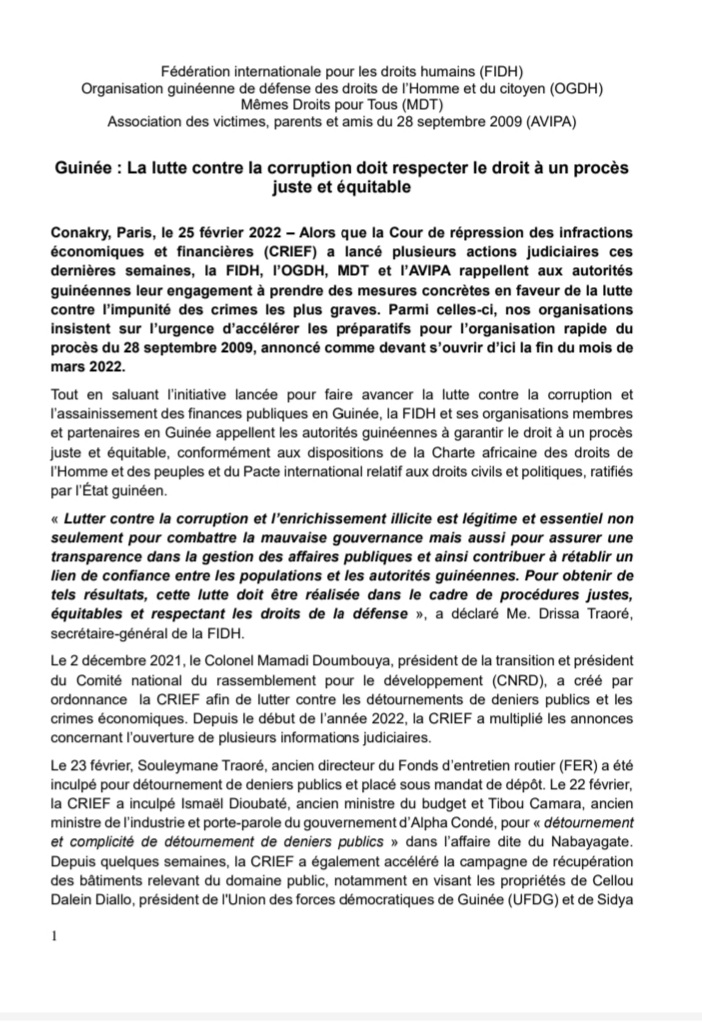 Fédération internationale pour les droits humains (FIDH)
Organisation guinéenne de défense des droits de l'Homme et du citoyen (OGDH)
Mêmes Droits pour Tous (MDT)
Association des victimes, parents et amis du 28 septembre 2009 (AVIPA)

Guinée : La lutte contre la corruption doit respecter le droit à un procès juste et équitable

Conakry, Paris, le 25 février 2022 – Alors que la Cour de répression des infractions économiques et financières (CRIEF) a lancé plusieurs actions judiciaires ces dernières semaines, la FIDH, l'OGDH, MDT et l'AVIPA rappellent aux autorités guinéennes leur engagement à prendre des mesures concrètes en faveur de la lutte contre l'impunité des crimes les plus graves. Parmi celles-ci, nos organisations insistent sur l'urgence d'accélérer les préparatifs pour l'organisation rapide du procès du 28 septembre 2009, annoncé comme devant s'ouvrir d'ici la fin du mois de mars 2022.

Tout en saluant l'initiative lancée pour faire avancer la lutte contre la corruption et l'assainissement des finances publiques en Guinée, la FIDH et ses organisations membres et partenaires en Guinée appellent les autorités guinéennes à garantir le droit à un procès juste et équitable, conformément aux dispositions de la Charte africaine des droits de l'Homme et des peuples et du Pacte international relatif aux droits civils et politiques, ratifiés par l'État guinéen.

« Lutter contre la corruption et l'enrichissement illicite est légitime et essentiel non seulement pour combattre la mauvaise gouvernance mais aussi pour assurer une transparence dans la gestion des affaires publiques et ainsi contribuer à rétablir un lien de confiance entre les populations et les autorités guinéennes. Pour obtenir de tels résultats, cette lutte doit être réalisée dans le cadre de procédures justes, équitables et respectant les droits de la défense », a déclaré Me. Drissa Traoré, secrétaire-général de la FIDH.

Le 2 décembre 2021, le Colonel Mamadi Doumbouya, président de la transition et président du Comité national du rassemblement pour le développement (CNRD), a créé par ordonnance la CRIEF afin de lutter contre les détournements de deniers publics et les crimes économiques. Depuis le début de l'année 2022, la CRIEF a multiplié les annonces concernant l'ouverture de plusieurs informations judiciaires.

Le 23 février, Souleymane Traoré, ancien directeur du Fonds d'entretien routier (FER) a été inculpé pour détournement de deniers publics et placé sous mandat de dépôt. Le 22 février, la CRIEF a inculpé Ismaël Dioubaté, ancien ministre du budget et Tibou Camara, ancien ministre de l'industrie et porte-parole du gouvernement d'Alpha Condé, pour « détournement et complicité de détournement de deniers publics » dans l'affaire dite du Nabayagate. Depuis quelques semaines, la CRIEF a également accéléré la campagne de récupération des bâtiments relevant du domaine public, notamment en visant les propriétés de Cellou Dalein Diallo, président de l'Union des forces démocratiques de Guinée (UFDG) et de Sidya

1